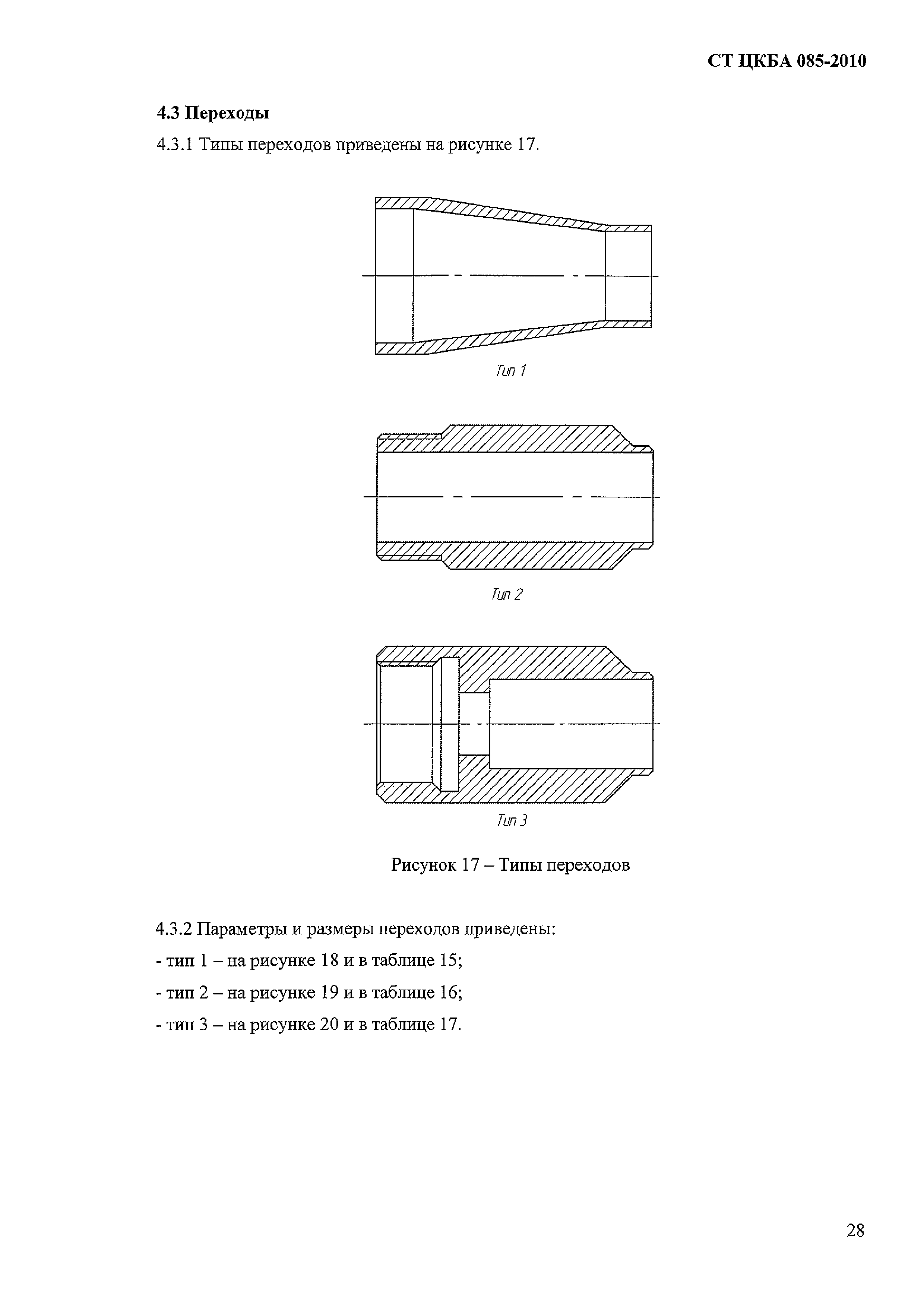 СТ ЦКБА 085-2010

4.3 Переходы

4.3.1 Типы переходов приведены на рисунке 17.

Тип 1

Тип 2

Тип 3

Рисунок 17 – Типы переходов

4.3.2 Параметры и размеры переходов приведены:

- тип 1 – на рисунке 18 и в таблице 15;

- тип 2 – на рисунке 19 и в таблице 16;

- тип 3 – на рисунке 20 и в таблице 17.

28